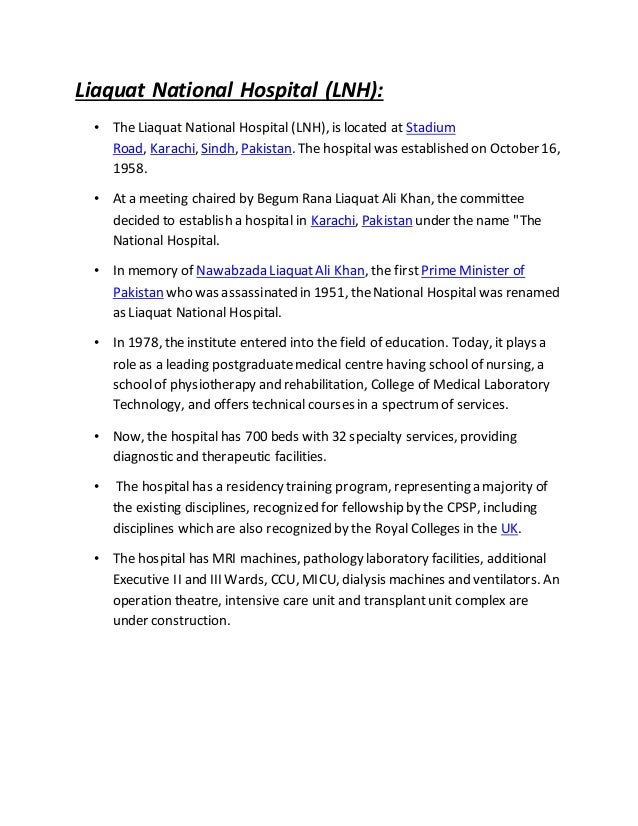 Liaquat National Hospital (LNH):

• The Liaquat National Hospital (LNH), is located at Stadium Road, Karachi, Sindh, Pakistan. The hospital was established on October 16, 1958.

• At a meeting chaired by Begum Rana Liaquat Ali Khan, the committee decided to establish a hospital in Karachi, Pakistan under the name "The National Hospital.

• In memory of Nawabzada Liaquat Ali Khan, the first Prime Minister of Pakistan who was assassinated in 1951, the National Hospital was renamed as Liaquat National Hospital.

• In 1978, the institute entered into the field of education. Today, it plays a role as a leading postgraduate medical centre having school of nursing, a school of physiotherapy and rehabilitation, College of Medical Laboratory Technology, and offers technical courses in a spectrum of services.

• Now, the hospital has 700 beds with 32 specialty services, providing diagnostic and therapeutic facilities.

• The hospital has a residency training program, representing a majority of the existing disciplines, recognized for fellowship by the CPSP, including disciplines which are also recognized by the Royal Colleges in the UK.

• The hospital has MRI machines, pathology laboratory facilities, additional Executive II and III Wards, CCU, MICU, dialysis machines and ventilators. An operation theatre, intensive care unit and transplant unit complex are under construction.